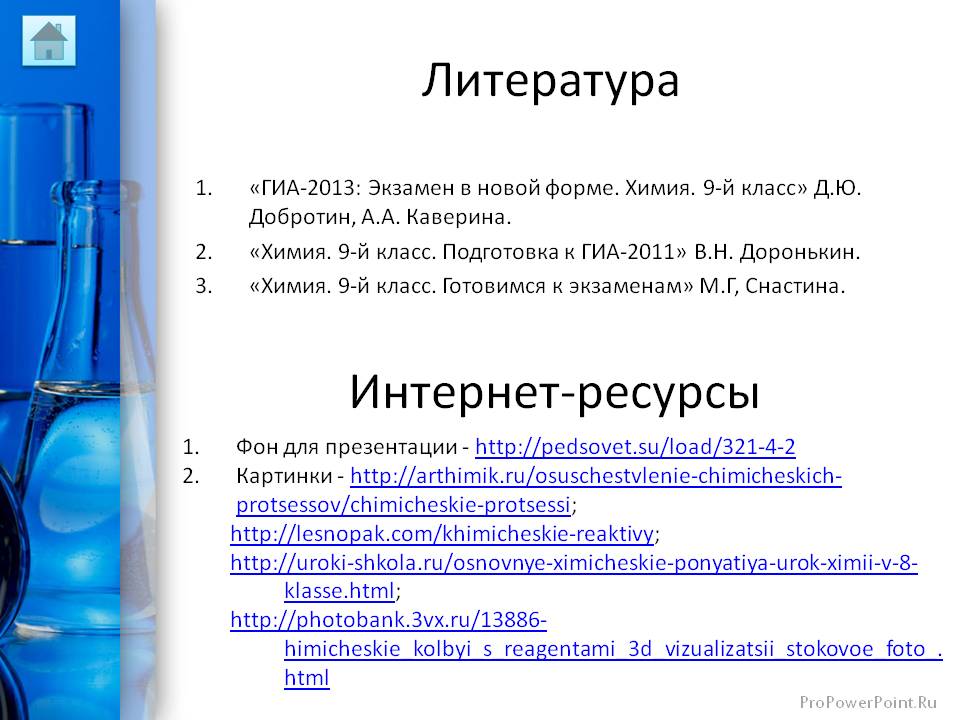 Литература

1. «ГИА-2013: Экзамен в новой форме. Химия. 9-й класс» Д.Ю. Добротин, А.А. Каверина.
2. «Химия. 9-й класс. Подготовка к ГИА-2011» В.Н. Доронькин.
3. «Химия. 9-й класс. Готовимся к экзаменам» М.Г, Снастина.

Интернет-ресурсы

1. Фон для презентации - http://pedsovet.su/load/321-4-2
2. Картинки - http://arthimik.ru/osuschestvlenie-chimicheskich-protsessov/chimicheskie-protsessi;
http://lesnopak.com/khimicheskie-reaktivy;
http://uroki-shkola.ru/osnovnye-ximicheskie-ponyatiya-urok-ximii-v-8-klasse.html;
http://photobank.3vx.ru/13886-himicheskie_kolbyi_s_reagentami_3d_vizualizatsii_stokovoe_foto_.html

ProPowerPoint.Ru